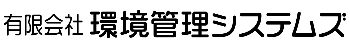 有限会社 環境管理システムズ